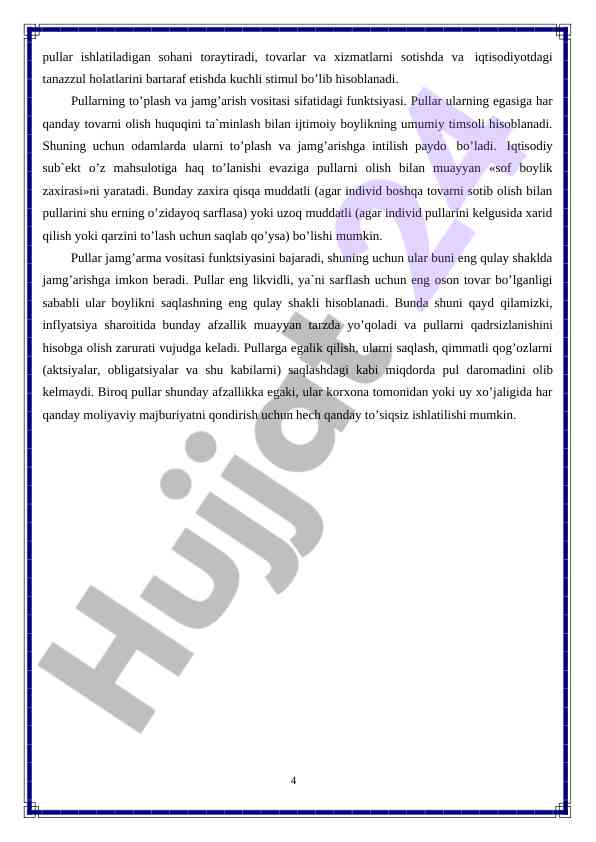 pullar ishlatiladigan sohani toraytiradi, tovarlar va xizmatlarni sotishda va iqtisodiyotdagi tanazzul holatlarini bartaraf etishda kuchli stimul bo'lib hisoblanadi.

Pullarning to'plash va jamg'arish vositasi sifatidagi funktsiyasi. Pullar ularning egasiga har qanday tovarni olish huquqini ta`minlash bilan ijtimoiy boylikning umumiy timsoli hisoblanadi. Shuning uchun odamlarda ularni to'plash va jamg'arishga intilish paydo bo'ladi. Iqtisodiy sub`ekt o'z mahsulotiga haq to'lanishi evaziga pullarni olish bilan muayyan «sof boylik zaxirasi»ni yaratadi. Bunday zaxira qisqa muddatli (agar individ boshqa tovarni sotib olish bilan pullarini shu erning o'zidayoq sarflasa) yoki uzoq muddatli (agar individ pullarini kelgusida xarid qilish yoki qarzini to'lash uchun saqlab qo'ysa) bo'lishi mumkin.

Pullar jamg'arma vositasi funktsiyasini bajaradi, shuning uchun ular buni eng qulay shaklda jamg'arishga imkon beradi. Pullar eng likvidli, ya`ni sarflash uchun eng oson tovar bo'lganligi sababli ular boylikni saqlashning eng qulay shakli hisoblanadi. Bunda shuni qayd qilamizki, inflyatsiya sharoitida bunday afzallik muayyan tarzda yo'qoladi va pullarni qadrsizlanishini hisobga olish zarurati vujudga keladi. Pullarga egalik qilish, ularni saqlash, qimmatli qog'ozlarni (aktsiyalar, obligatsiyalar va shu kabilarni) saqlashdagi kabi miqdorda pul daromadini olib kelmaydi. Biroq pullar shunday afzallikka egaki, ular korxona tomonidan yoki uy xo'jaligida har qanday moliyaviy majburiyatni qondirish uchun hech qanday to'siqsiz ishlatilishi mumkin.

4

Hujjat 24